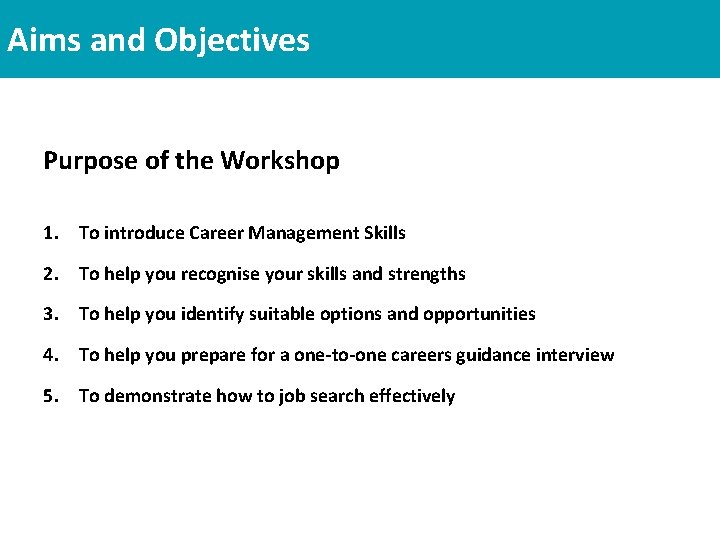 Aims and Objectives

Purpose of the Workshop

1. To introduce Career Management Skills

2. To help you recognise your skills and strengths

3. To help you identify suitable options and opportunities

4. To help you prepare for a one-to-one careers guidance interview

5. To demonstrate how to job search effectively